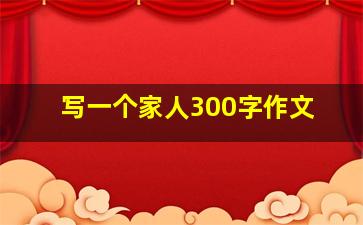 写一个家人300字作文